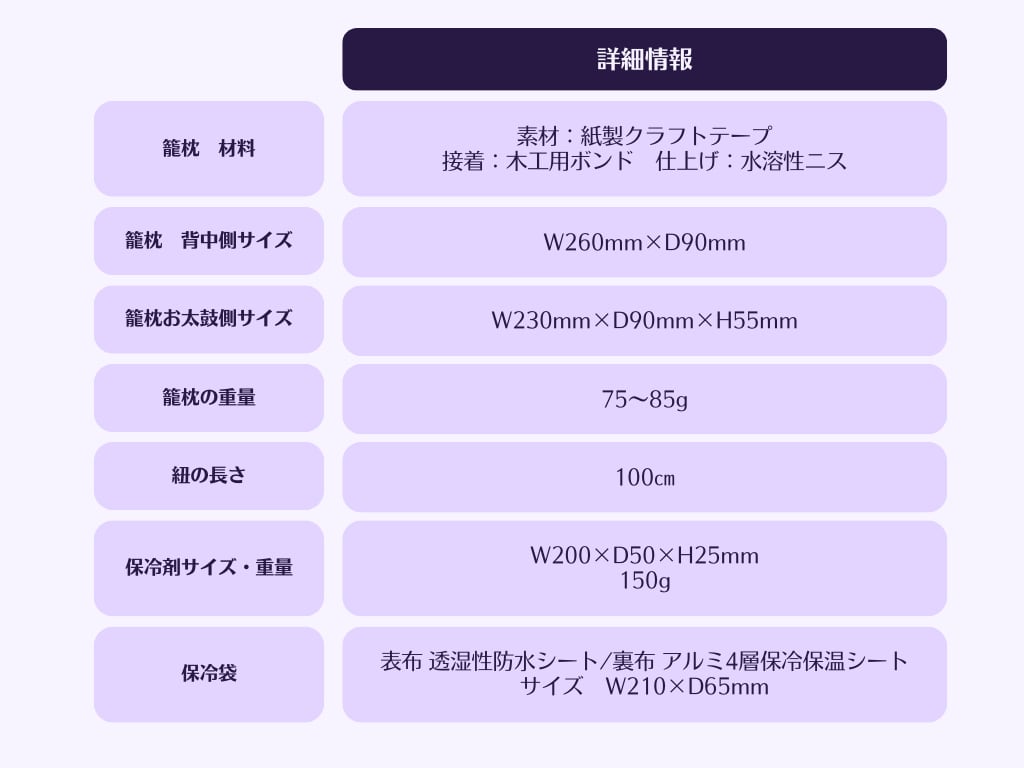 | | 詳細情報 |
|---|---|
| 籠枕　材料 | 素材：紙製クラフトテープ 接着：木工用ボンド　仕上げ：水溶性ニス |
| 籠枕　背中側サイズ | W260mm×D90mm |
| 籠枕お太鼓側サイズ | W230mm×D90mm×H55mm |
| 籠枕の重量 | 75〜85g |
| 紐の長さ | 100㎝ |
| 保冷剤サイズ・重量 | W200×D50×H25mm 150g |
| 保冷袋 | 表布 透湿性防水シート/裏布 アルミ4層保冷保温シート サイズ　W210×D65mm |